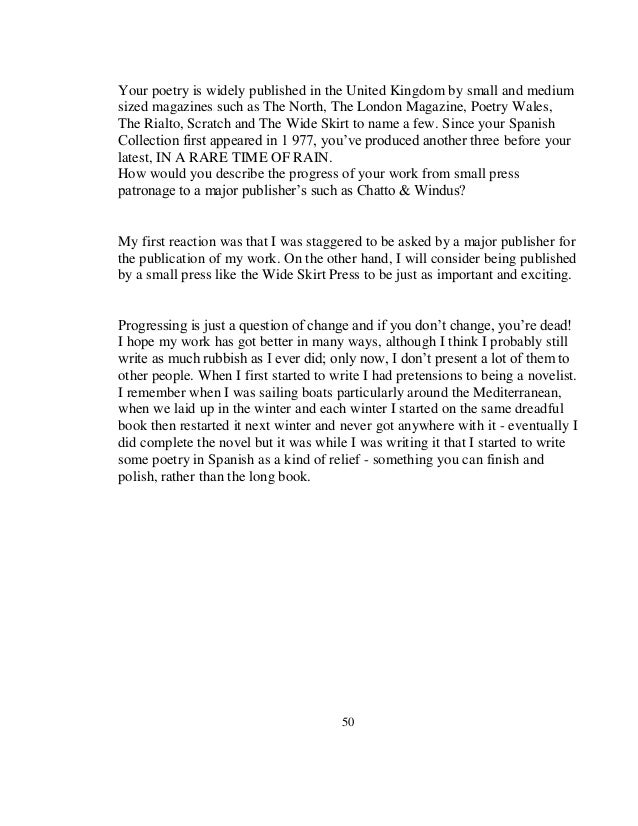 Your poetry is widely published in the United Kingdom by small and medium sized magazines such as The North, The London Magazine, Poetry Wales, The Rialto, Scratch and The Wide Skirt to name a few. Since your Spanish Collection first appeared in 1 977, you've produced another three before your latest, IN A RARE TIME OF RAIN.
How would you describe the progress of your work from small press patronage to a major publisher's such as Chatto & Windus?

My first reaction was that I was staggered to be asked by a major publisher for the publication of my work. On the other hand, I will consider being published by a small press like the Wide Skirt Press to be just as important and exciting.

Progressing is just a question of change and if you don't change, you're dead! I hope my work has got better in many ways, although I think I probably still write as much rubbish as I ever did; only now, I don't present a lot of them to other people. When I first started to write I had pretensions to being a novelist. I remember when I was sailing boats particularly around the Mediterranean, when we laid up in the winter and each winter I started on the same dreadful book then restarted it next winter and never got anywhere with it - eventually I did complete the novel but it was while I was writing it that I started to write some poetry in Spanish as a kind of relief - something you can finish and polish, rather than the long book.

50